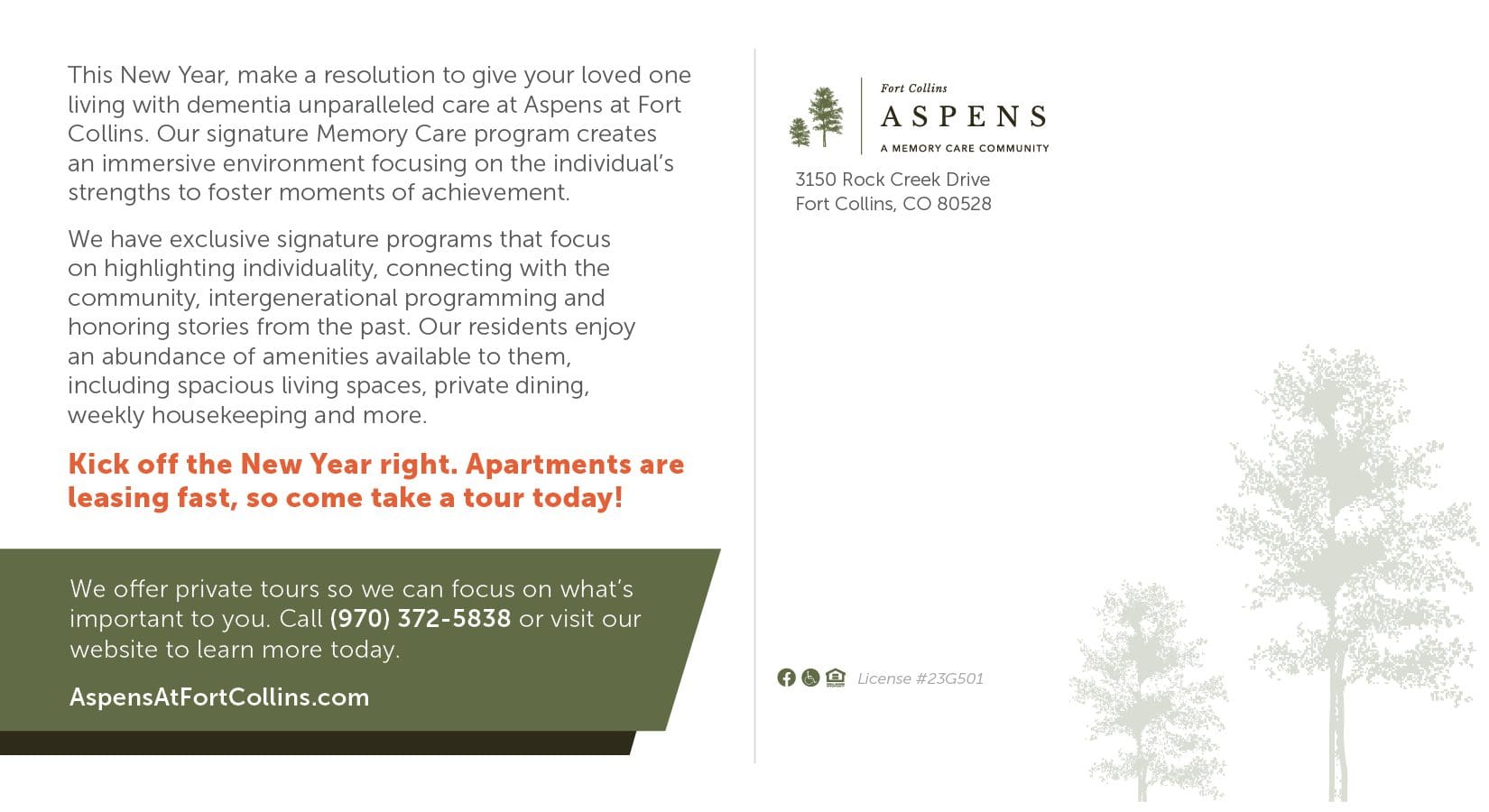 This New Year, make a resolution to give your loved one living with dementia unparalleled care at Aspens at Fort Collins. Our signature Memory Care program creates an immersive environment focusing on the individual's strengths to foster moments of achievement.

We have exclusive signature programs that focus on highlighting individuality, connecting with the community, intergenerational programming and honoring stories from the past. Our residents enjoy an abundance of amenities available to them, including spacious living spaces, private dining, weekly housekeeping and more.

Kick off the New Year right. Apartments are leasing fast, so come take a tour today!

We offer private tours so we can focus on what's important to you. Call (970) 372-5838 or visit our website to learn more today.

AspensAtFortCollins.com

Fort Collins
ASPENS
A MEMORY CARE COMMUNITY

3150 Rock Creek Drive
Fort Collins, CO 80528

License #23G501